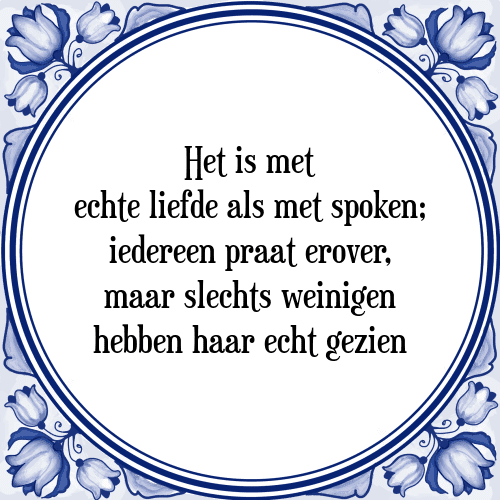 Het is met echte liefde als met spoken; iedereen praat erover, maar slechts weinigen hebben haar echt gezien